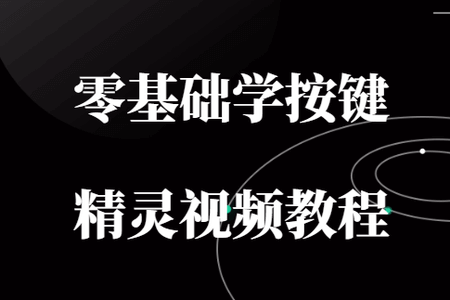 零基础学按键

精灵视频教程